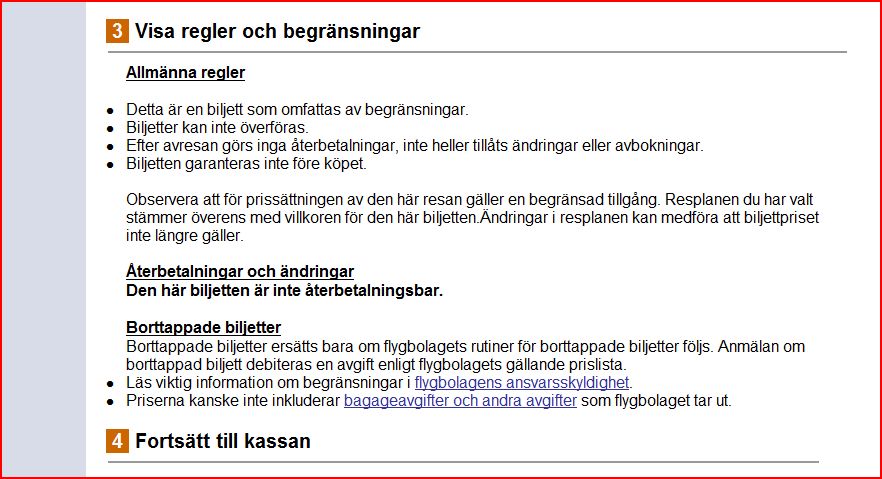 3 Visa regler och begränsningar

Allmänna regler

- Detta är en biljett som omfattas av begränsningar.
- Biljetter kan inte överföras.
- Efter avresan görs inga återbetalningar, inte heller tillåts ändringar eller avbokningar.
- Biljetten garanteras inte före köpet.

Observera att för prissättningen av den här resan gäller en begränsad tillgång. Resplanen du har valt stämmer överens med villkoren för den här biljetten.Ändringar i resplanen kan medföra att biljettpriset inte längre gäller.

Återbetalningar och ändringar
Den här biljetten är inte återbetalningsbar.

Borttappade biljetter
Borttappade biljetter ersätts bara om flygbolagets rutiner för borttappade biljetter följs. Anmälan om borttappad biljett debiteras en avgift enligt flygbolagets gällande prislista.
- Läs viktig information om begränsningar i flygbolagens ansvarsskyldighet.
- Priserna kanske inte inkluderar bagageavgifter och andra avgifter som flygbolaget tar ut.

4 Fortsätt till kassan